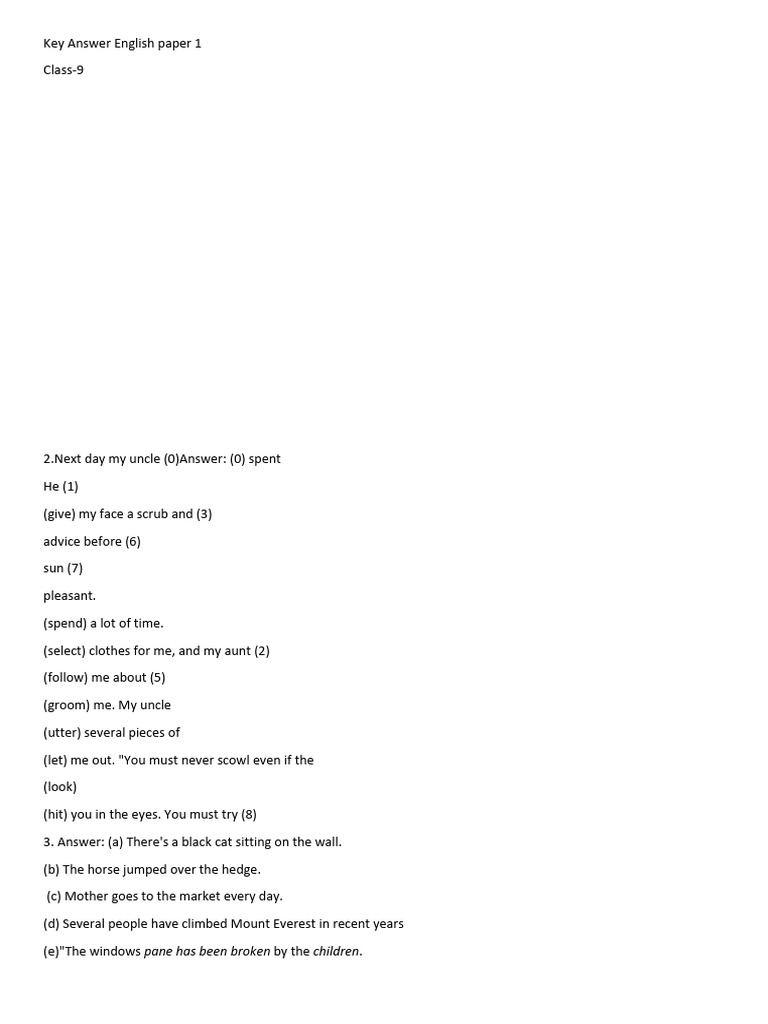 Key Answer English paper 1

Class-9

2.Next day my uncle (0)Answer: (0) spent

He (1)

(give) my face a scrub and (3)

advice before (6)

sun (7)

pleasant.

(spend) a lot of time.

(select) clothes for me, and my aunt (2)

(follow) me about (5)

(groom) me. My uncle

(utter) several pieces of

(let) me out. "You must never scowl even if the

(look)

(hit) you in the eyes. You must try (8)

3. Answer: (a) There's a black cat sitting on the wall.

(b) The horse jumped over the hedge.

(c) Mother goes to the market every day.

(d) Several people have climbed Mount Everest in recent years

(e)"The windows pane has been broken by the children.